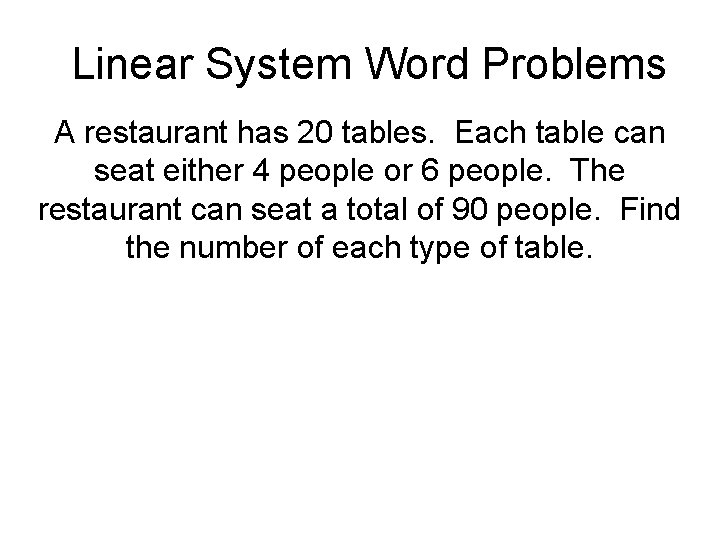 Linear System Word Problems

A restaurant has 20 tables. Each table can seat either 4 people or 6 people. The restaurant can seat a total of 90 people. Find the number of each type of table.